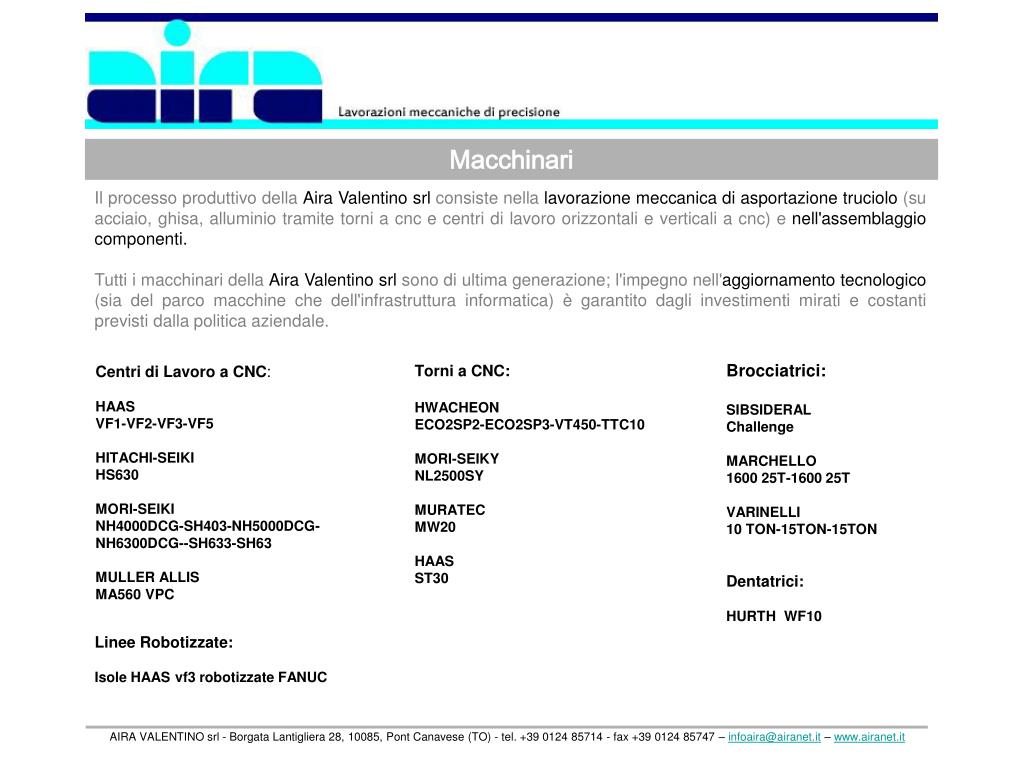 aira

Lavorazioni meccaniche di precisione

Macchinari

Il processo produttivo della Aira Valentino srl consiste nella lavorazione meccanica di asportazione truciolo (su acciaio, ghisa, alluminio tramite torni a cnc e centri di lavoro orizzontali e verticali a cnc) e nell'assemblaggio componenti.

Tutti i macchinari della Aira Valentino srl sono di ultima generazione; l'impegno nell'aggiornamento tecnologico (sia del parco macchine che dell'infrastruttura informatica) è garantito dagli investimenti mirati e costanti previsti dalla politica aziendale.

Centri di Lavoro a CNC:

HAAS
VF1-VF2-VF3-VF5

HITACHI-SEIKI
HS630

MORI-SEIKI
NH4000DCG-SH403-NH5000DCG-NH6300DCG--SH633-SH63

MULLER ALLIS
MA560 VPC

Linee Robotizzate:

Isole HAAS vf3 robotizzate FANUC

Torni a CNC:

HWACHEON
ECO2SP2-ECO2SP3-VT450-TTC10

MORI-SEIKY
NL2500SY

MURATEC
MW20

HAAS
ST30

Brocciatrici:

SIBSIDERAL
Challenge

MARCHELLO
1600 25T-1600 25T

VARINELLI
10 TON-15TON-15TON

Dentatrici:

HURTH WF10

AIRA VALENTINO srl - Borgata Lantigliera 28, 10085, Pont Canavese (TO) - tel. +39 0124 85714 - fax +39 0124 85747 – infoaira@airanet.it – www.airanet.it